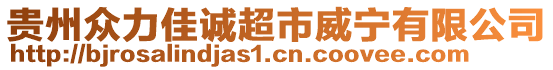 贵州众力佳诚超市威宁有限公司
http://bjrosalindjas1.cn.coovee.com